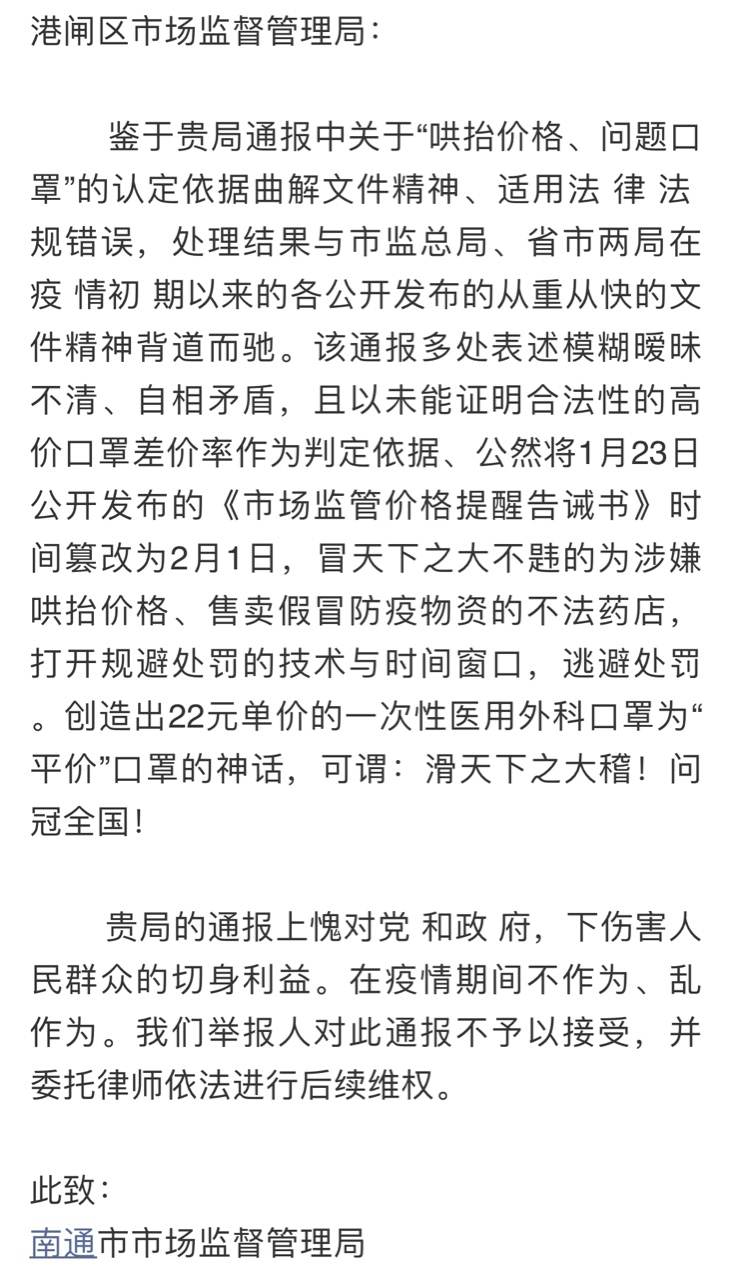 港闸区市场监督管理局：

鉴于贵局通报中关于“哄抬价格、问题口罩”的认定依据曲解文件精神、适用法 律 法规错误，处理结果与市监总局、省市两局在疫 情初 期以来的各公开发布的从重从快的文件精神背道而驰。该通报多处表述模糊暧昧不清、自相矛盾，且以未能证明合法性的高价口罩差价率作为判定依据、公然将1月23日公开发布的《市场监管价格提醒告诫书》时间篡改为2月1日，冒天下之大不韪的为涉嫌哄抬价格、售卖假冒防疫物资的不法药店，打开规避处罚的技术与时间窗口，逃避处罚。创造出22元单价的一次性医用外科口罩为“平价”口罩的神话，可谓：滑天下之大稽！问冠全国！

贵局的通报上愧对党 和政 府，下伤害人民群众的切身利益。在疫情期间不作为、乱作为。我们举报人对此通报不予以接受，并委托律师依法进行后续维权。

此致：
南通市市场监督管理局